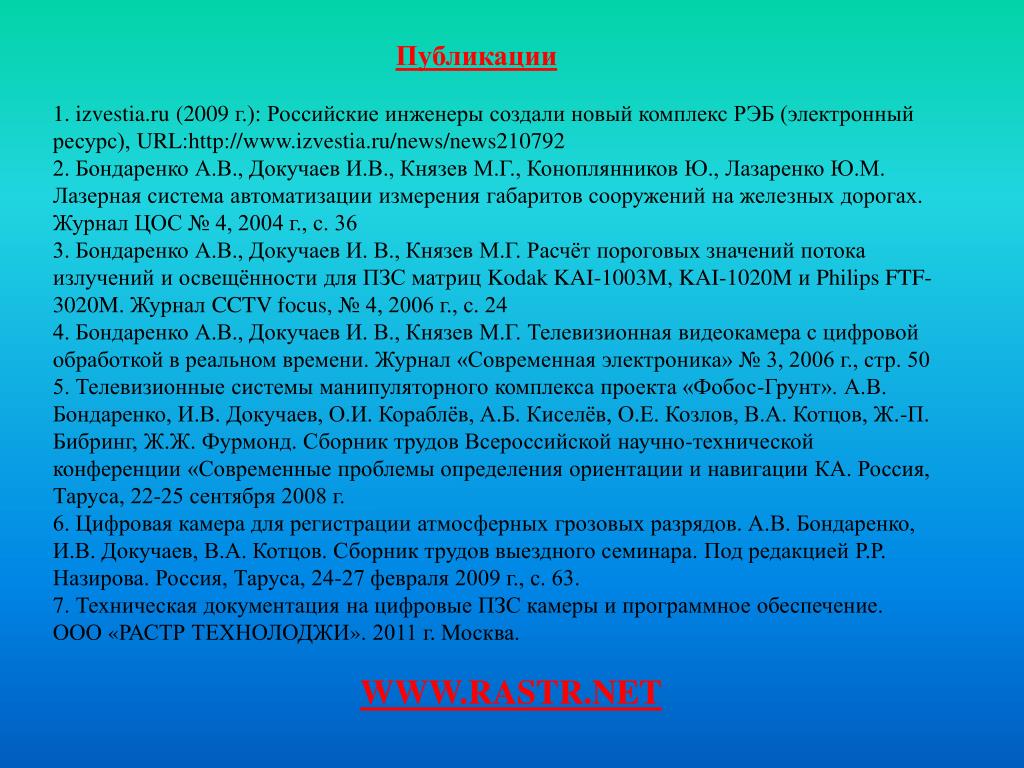 Публикации

1. izvestia.ru (2009 г.): Российские инженеры создали новый комплекс РЭБ (электронный ресурс), URL:http://www.izvestia.ru/news/news210792
2. Бондаренко А.В., Докучаев И.В., Князев М.Г., Коноплянников Ю., Лазаренко Ю.М. Лазерная система автоматизации измерения габаритов сооружений на железных дорогах. Журнал ЦОС № 4, 2004 г., с. 36
3. Бондаренко А.В., Докучаев И. В., Князев М.Г. Расчёт пороговых значений потока излучений и освещённости для ПЗС матриц Kodak KAI-1003M, KAI-1020M и Philips FTF-3020M. Журнал CCTV focus, № 4, 2006 г., с. 24
4. Бондаренко А.В., Докучаев И. В., Князев М.Г. Телевизионная видеокамера с цифровой обработкой в реальном времени. Журнал «Современная электроника» № 3, 2006 г., стр. 50
5. Телевизионные системы манипуляторного комплекса проекта «Фобос-Грунт». А.В. Бондаренко, И.В. Докучаев, О.И. Кораблёв, А.Б. Киселёв, О.Е. Козлов, В.А. Котцов, Ж.-П. Бибринг, Ж.Ж. Фурмонд. Сборник трудов Всероссийской научно-технической конференции «Современные проблемы определения ориентации и навигации КА. Россия, Таруса, 22-25 сентября 2008 г.
6. Цифровая камера для регистрации атмосферных грозовых разрядов. А.В. Бондаренко, И.В. Докучаев, В.А. Котцов. Сборник трудов выездного семинара. Под редакцией Р.Р. Назирова. Россия, Таруса, 24-27 февраля 2009 г., с. 63.
7. Техническая документация на цифровые ПЗС камеры и программное обеспечение. ООО «РАСТР ТЕХНОЛОДЖИ». 2011 г. Москва.

WWW.RASTR.NET